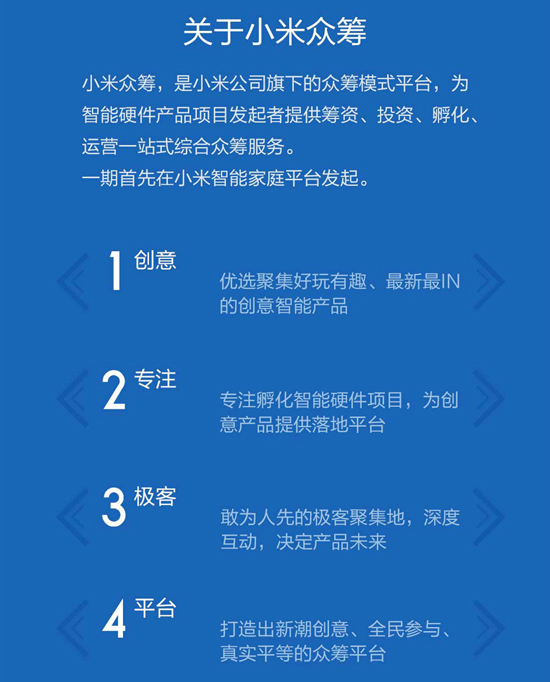 关于小米众筹

小米众筹，是小米公司旗下的众筹模式平台，为智能硬件产品项目发起者提供筹资、投资、孵化、运营一站式综合众筹服务。
一期首先在小米智能家庭平台发起。

1 创意
优选聚集好玩有趣、最新最IN的创意智能产品

2 专注
专注孵化智能硬件项目，为创意产品提供落地平台

3 极客
敢为人先的极客聚集地，深度互动，决定产品未来

4 平台
打造出新潮创意、全民参与、真实平等的众筹平台